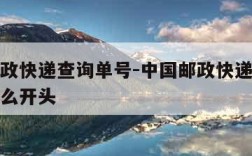 政快递查询单号-中国邮政快递
么开头